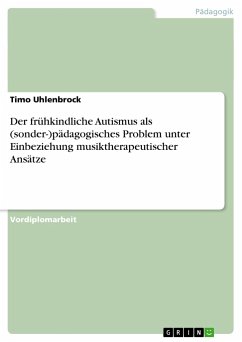 Pädagogik

Timo Uhlenbrock

Der frühkindliche Autismus als (sonder-)pädagogisches Problem unter Einbeziehung musiktherapeutischer Ansätze

Vordiplomarbeit

GRIN